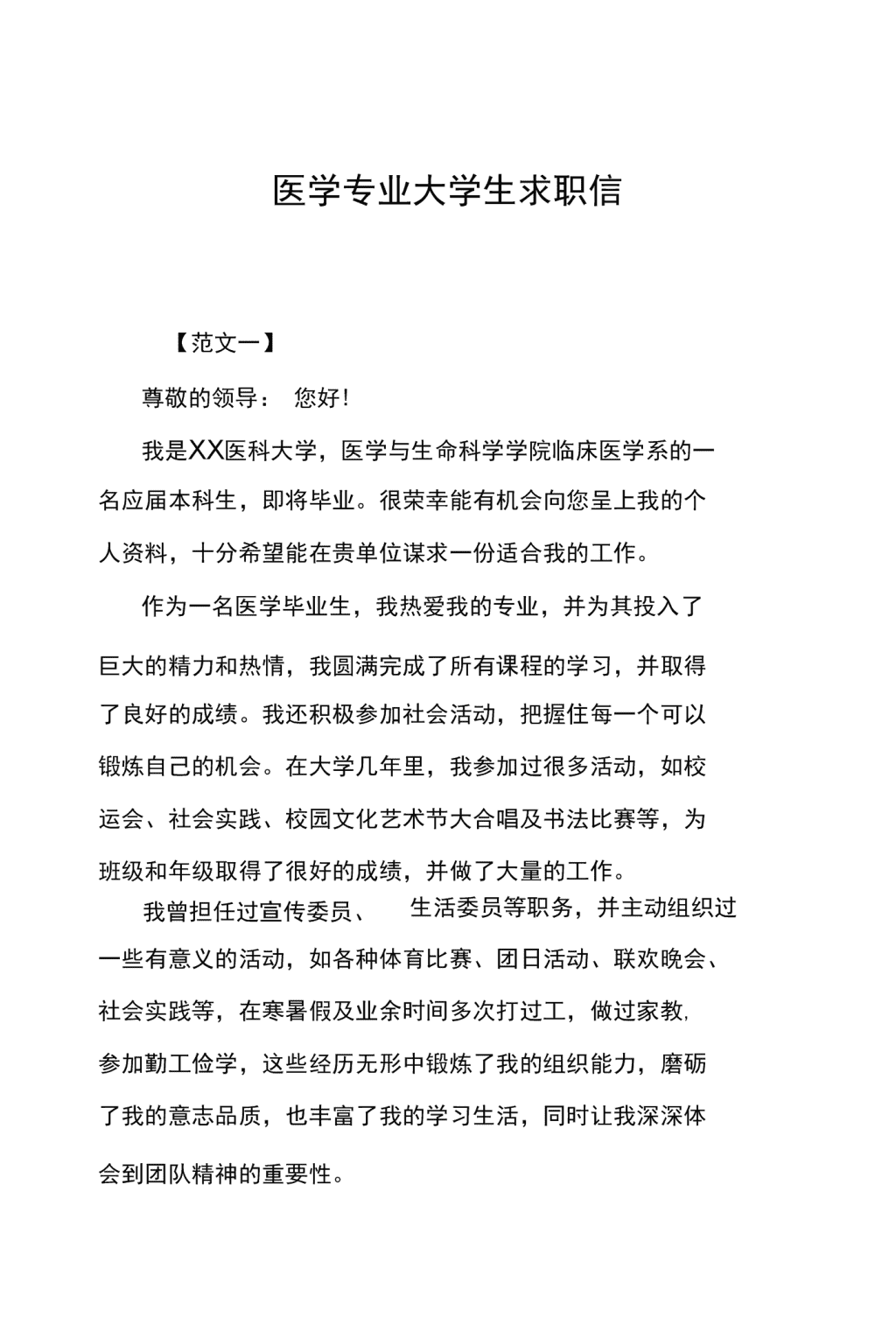 医学专业大学生求职信

【范文一】

尊敬的领导： 您好!

我是XX医科大学，医学与生命科学学院临床医学系的一名应届本科生，即将毕业。很荣幸能有机会向您呈上我的个人资料，十分希望能在贵单位谋求一份适合我的工作。

作为一名医学毕业生，我热爱我的专业，并为其投入了巨大的精力和热情，我圆满完成了所有课程的学习，并取得了良好的成绩。我还积极参加社会活动，把握住每一个可以锻炼自己的机会。在大学几年里，我参加过很多活动，如校运会、社会实践、校园文化艺术节大合唱及书法比赛等，为班级和年级取得了很好的成绩，并做了大量的工作。

我曾担任过宣传委员、 生活委员等职务，并主动组织过一些有意义的活动，如各种体育比赛、团日活动、联欢晚会、社会实践等，在寒暑假及业余时间多次打过工，做过家教,参加勤工俭学，这些经历无形中锻炼了我的组织能力，磨砺了我的意志品质，也丰富了我的学习生活，同时让我深深体会到团队精神的重要性。